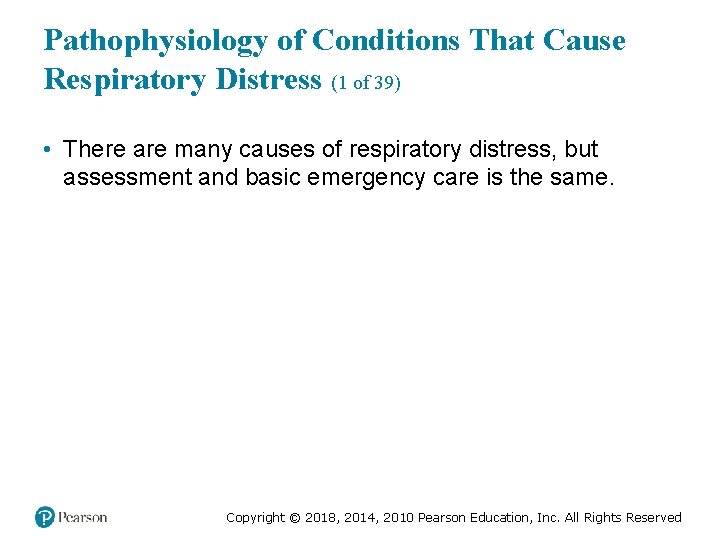 Pathophysiology of Conditions That Cause Respiratory Distress (1 of 39)

• There are many causes of respiratory distress, but assessment and basic emergency care is the same.

Pearson

Copyright © 2018, 2014, 2010 Pearson Education, Inc. All Rights Reserved